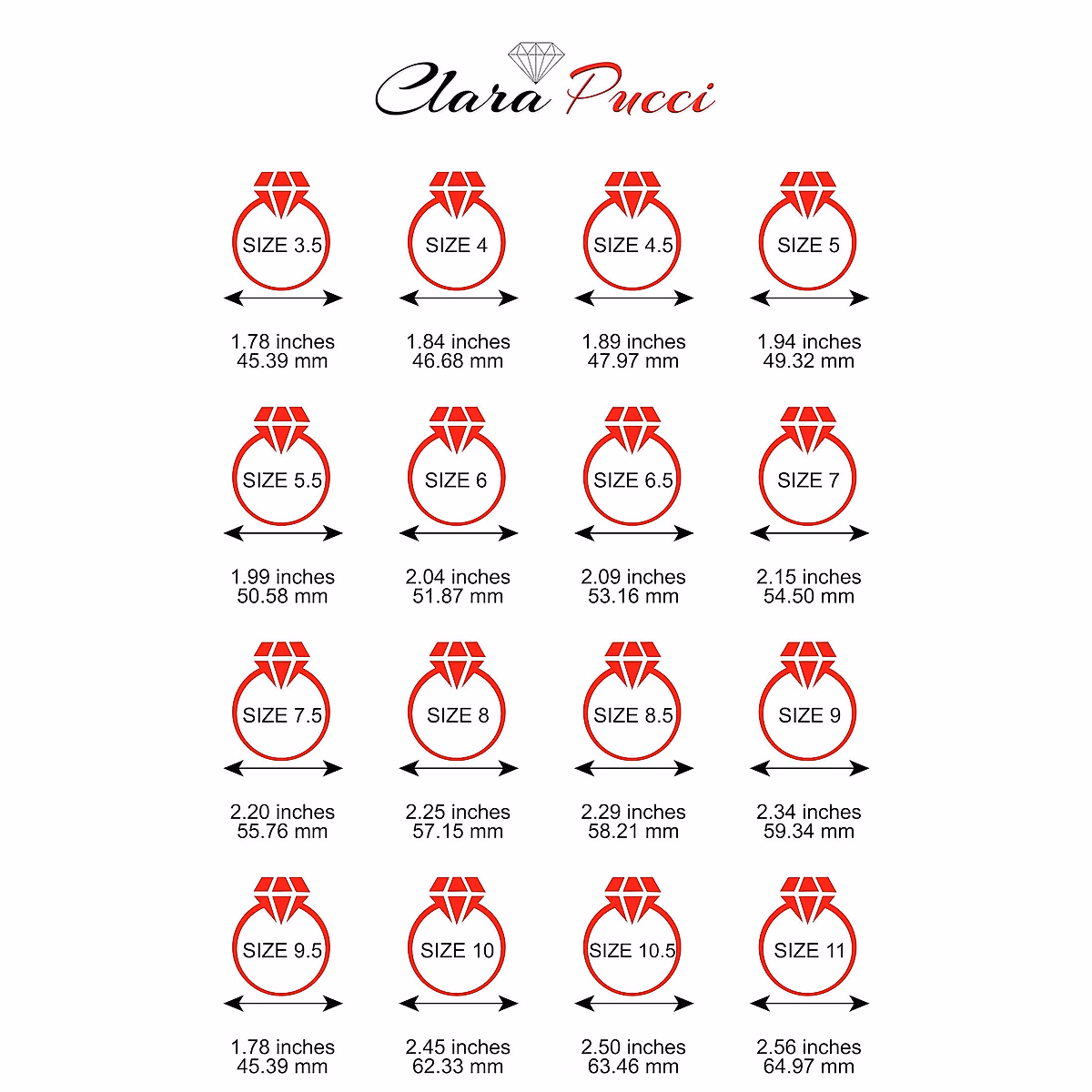 Clara Pucci

SIZE 3.5
1.78 inches
45.39 mm

SIZE 4
1.84 inches
46.68 mm

SIZE 4.5
1.89 inches
47.97 mm

SIZE 5
1.94 inches
49.32 mm

SIZE 5.5
1.99 inches
50.58 mm

SIZE 6
2.04 inches
51.87 mm

SIZE 6.5
2.09 inches
53.16 mm

SIZE 7
2.15 inches
54.50 mm

SIZE 7.5
2.20 inches
55.76 mm

SIZE 8
2.25 inches
57.15 mm

SIZE 8.5
2.29 inches
58.21 mm

SIZE 9
2.34 inches
59.34 mm

SIZE 9.5
1.78 inches
45.39 mm

SIZE 10
2.45 inches
62.33 mm

SIZE 10.5
2.50 inches
63.46 mm

SIZE 11
2.56 inches
64.97 mm